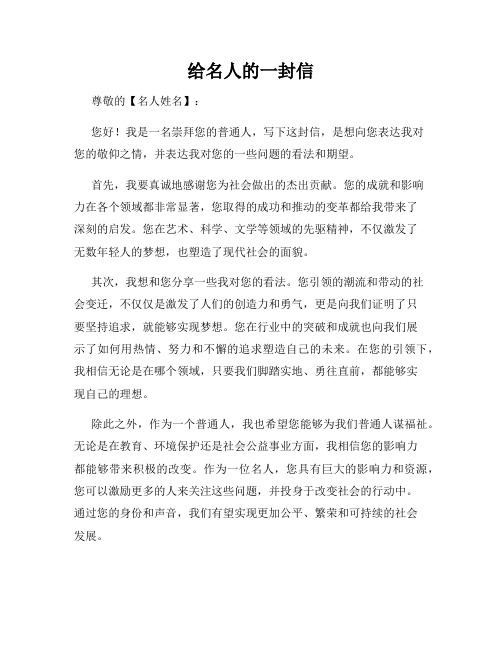 给名人的一封信

尊敬的【名人姓名】：

您好！我是一名崇拜您的普通人，写下这封信，是想向您表达我对您的敬仰之情，并表达我对您的一些问题的看法和期望。

首先，我要真诚地感谢您为社会做出的杰出贡献。您的成就和影响力在各个领域都非常显著，您取得的成功和推动的变革都给我带来了深刻的启发。您在艺术、科学、文学等领域的先驱精神，不仅激发了无数年轻人的梦想，也塑造了现代社会的面貌。

其次，我想和您分享一些我对您的看法。您引领的潮流和带动的社会变迁，不仅仅是激发了人们的创造力和勇气，更是向我们证明了只要坚持追求，就能够实现梦想。您在行业中的突破和成就也向我们展示了如何用热情、努力和不懈的追求塑造自己的未来。在您的引领下，我相信无论是在哪个领域，只要我们脚踏实地、勇往直前，都能够实现自己的理想。

除此之外，作为一个普通人，我也希望您能够为我们普通人谋福祉。无论是在教育、环境保护还是社会公益事业方面，我相信您的影响力都能够带来积极的改变。作为一位名人，您具有巨大的影响力和资源，您可以激励更多的人来关注这些问题，并投身于改变社会的行动中。通过您的身份和声音，我们有望实现更加公平、繁荣和可持续的社会发展。